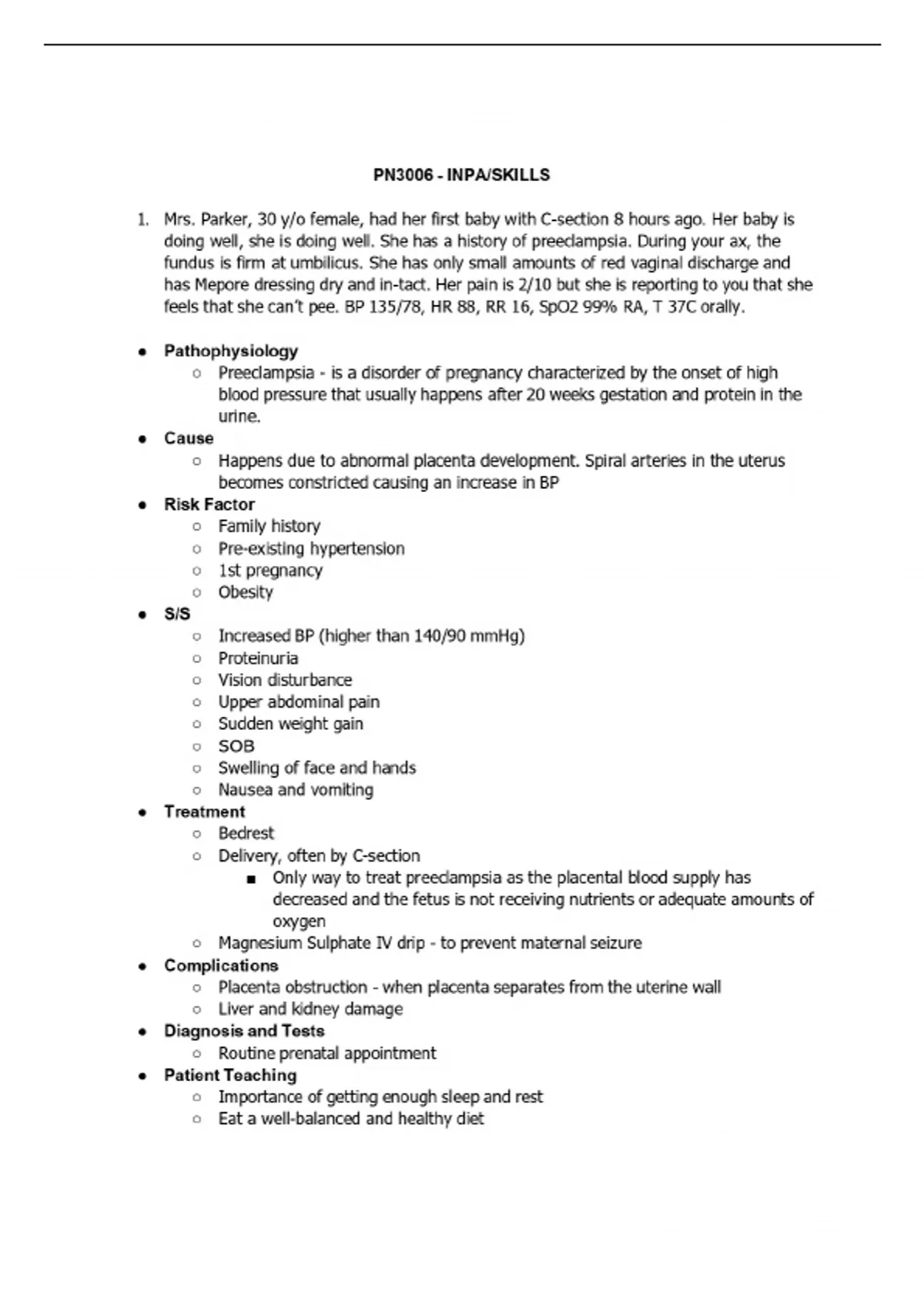 PN3006 - INPA/SKILLS

1. Mrs. Parker, 30 y/o female, had her first baby with C-section 8 hours ago. Her baby is doing well, she is doing well. She has a history of preeclampsia. During your ax, the fundus is firm at umbilicus. She has only small amounts of red vaginal discharge and has Mepore dressing dry and in-tact. Her pain is 2/10 but she is reporting to you that she feels that she can't pee. BP 135/78, HR 88, RR 16, SpO2 99% RA, T 37C orally.

- Pathophysiology
  - Preeclampsia - is a disorder of pregnancy characterized by the onset of high blood pressure that usually happens after 20 weeks gestation and protein in the urine.
- Cause
  - Happens due to abnormal placenta development. Spiral arteries in the uterus becomes constricted causing an increase in BP
- Risk Factor
  - Family history
  - Pre-existing hypertension
  - 1st pregnancy
  - Obesity
- S/S
  - Increased BP (higher than 140/90 mmHg)
  - Proteinuria
  - Vision disturbance
  - Upper abdominal pain
  - Sudden weight gain
  - SOB
  - Swelling of face and hands
  - Nausea and vomiting
- Treatment
  - Bedrest
  - Delivery, often by C-section
    - Only way to treat preeclampsia as the placental blood supply has decreased and the fetus is not receiving nutrients or adequate amounts of oxygen
  - Magnesium Sulphate IV drip - to prevent maternal seizure
- Complications
  - Placenta obstruction - when placenta separates from the uterine wall
  - Liver and kidney damage
- Diagnosis and Tests
  - Routine prenatal appointment
- Patient Teaching
  - Importance of getting enough sleep and rest
  - Eat a well-balanced and healthy diet